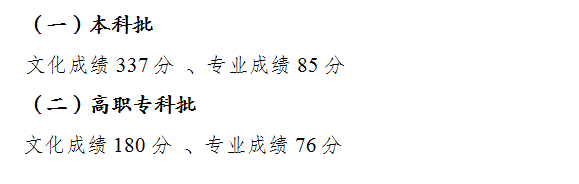 （一）本科批

文化成绩 337 分 、专业成绩 85 分

（二）高职专科批

文化成绩 180 分 、专业成绩 76 分